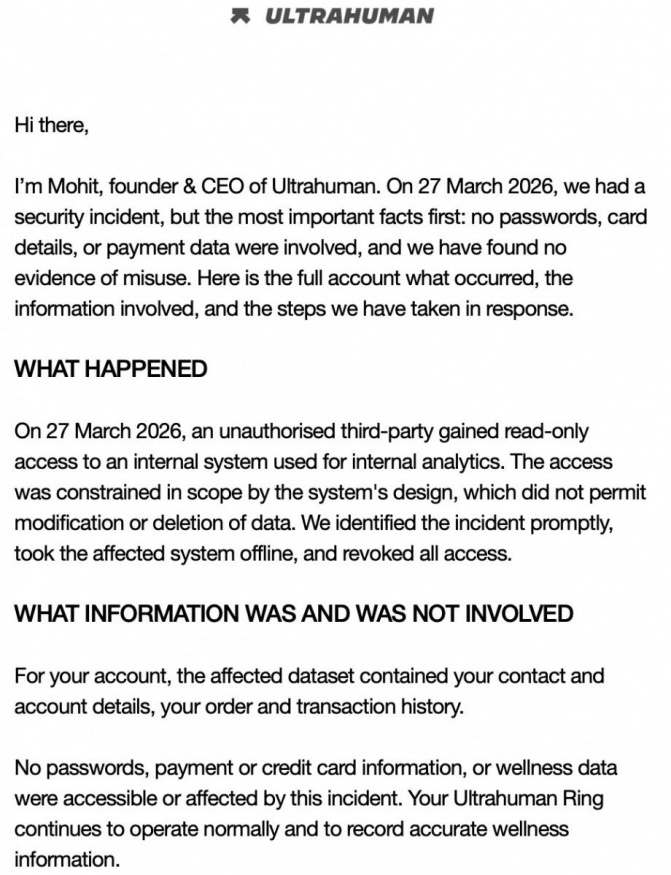 ULTRAHUMAN

Hi there,

I'm Mohit, founder & CEO of Ultrahuman. On 27 March 2026, we had a security incident, but the most important facts first: no passwords, card details, or payment data were involved, and we have found no evidence of misuse. Here is the full account what occurred, the information involved, and the steps we have taken in response.

WHAT HAPPENED

On 27 March 2026, an unauthorised third-party gained read-only access to an internal system used for internal analytics. The access was constrained in scope by the system's design, which did not permit modification or deletion of data. We identified the incident promptly, took the affected system offline, and revoked all access.

WHAT INFORMATION WAS AND WAS NOT INVOLVED

For your account, the affected dataset contained your contact and account details, your order and transaction history.

No passwords, payment or credit card information, or wellness data were accessible or affected by this incident. Your Ultrahuman Ring continues to operate normally and to record accurate wellness information.